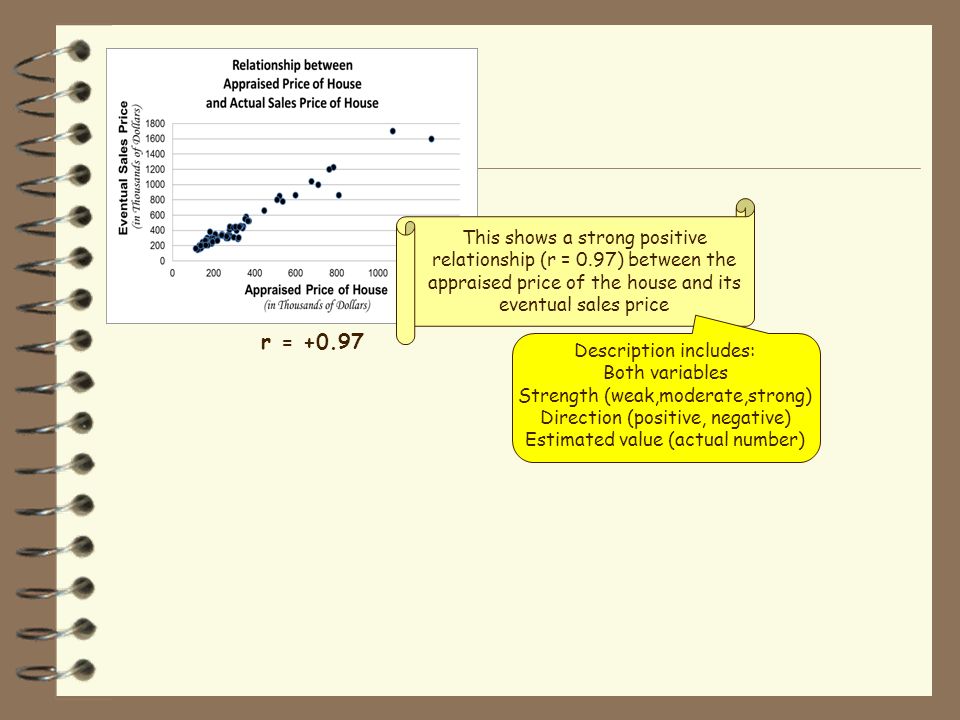 Relationship between Appraised Price of House and Actual Sales Price of House

Eventual Sales Price
(in Thousands of Dollars)

1800
1600
1400
1200
1000
800
600
400
200
0

0
200
400
600
800
1000

Appraised Price of House
(in Thousands of Dollars)

r = +0.97

This shows a strong positive relationship (r = 0.97) between the appraised price of the house and its eventual sales price

Description includes:
Both variables
Strength (weak,moderate,strong)
Direction (positive, negative)
Estimated value (actual number)